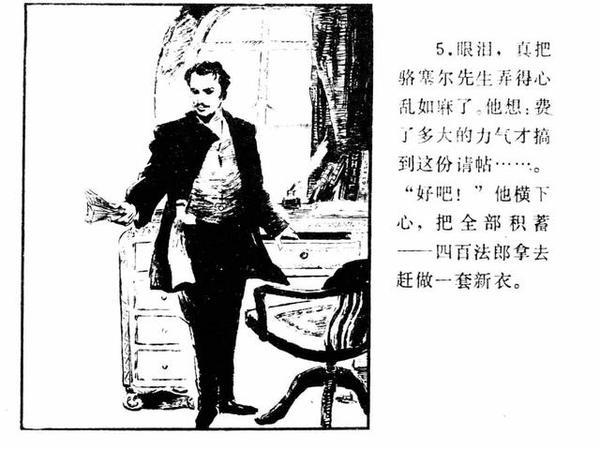 5.眼泪，真把骆塞尔先生弄得心乱如麻了。他想：费了多大的力气才搞到这份请帖……。“好吧！”他横下心，把全部积蓄——四百法郎拿去赶做一套新衣。